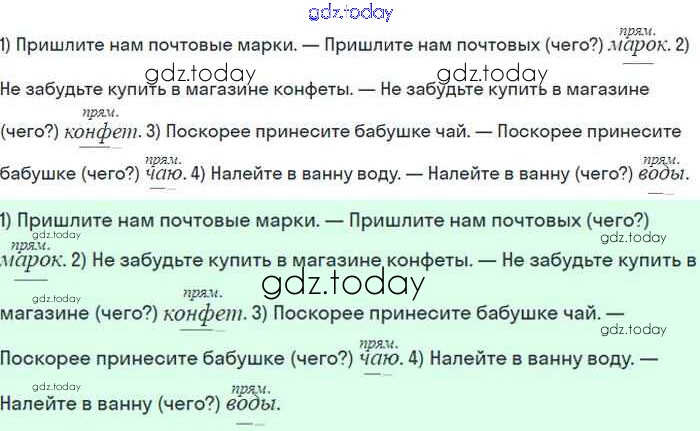 1) Пришлите нам почтовые марки. — Пришлите нам почтовых (чего?) прям. марок. 2) Не забудьте купить в магазине конфеты. — Не забудьте купить в магазине (чего?) прям. конфет. 3) Поскорее принесите бабушке чай. — Поскорее принесите бабушке (чего?) прям. чаю. 4) Налейте в ванну воду. — Налейте в ванну (чего?) прям. воды.

1) Пришлите нам почтовые марки. — Пришлите нам почтовых (чего?) прям. марок. 2) Не забудьте купить в магазине конфеты. — Не забудьте купить в магазине (чего?) прям. конфет. 3) Поскорее принесите бабушке чай. — Поскорее принесите бабушке (чего?) прям. чаю. 4) Налейте в ванну воду. — Налейте в ванну (чего?) прям. воды.

gdz.today